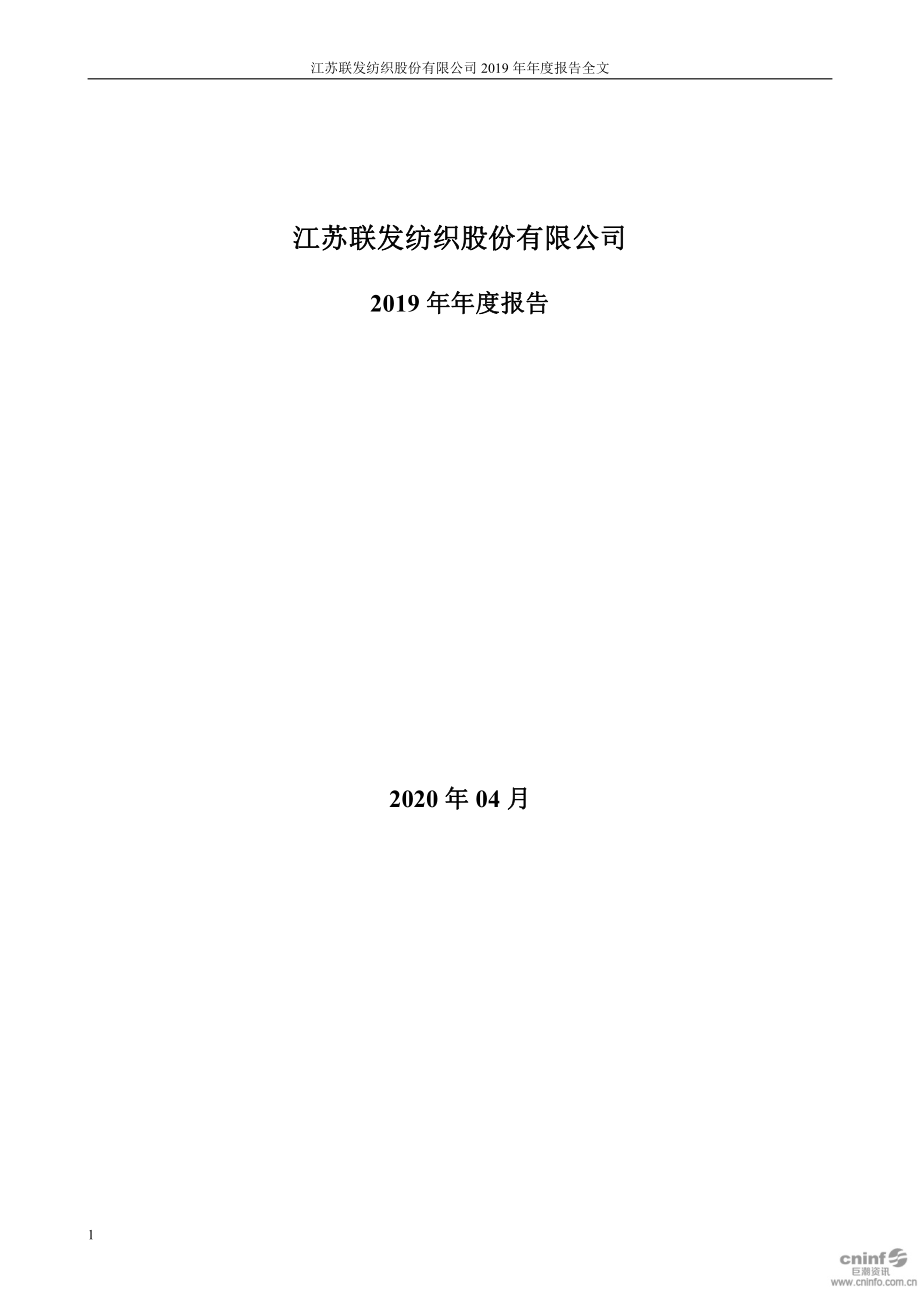 江苏联发纺织股份有限公司 2019 年年度报告全文

江苏联发纺织股份有限公司

2019 年年度报告

2020 年 04 月

1

cninf 巨潮资讯 www.cninfo.com.cn